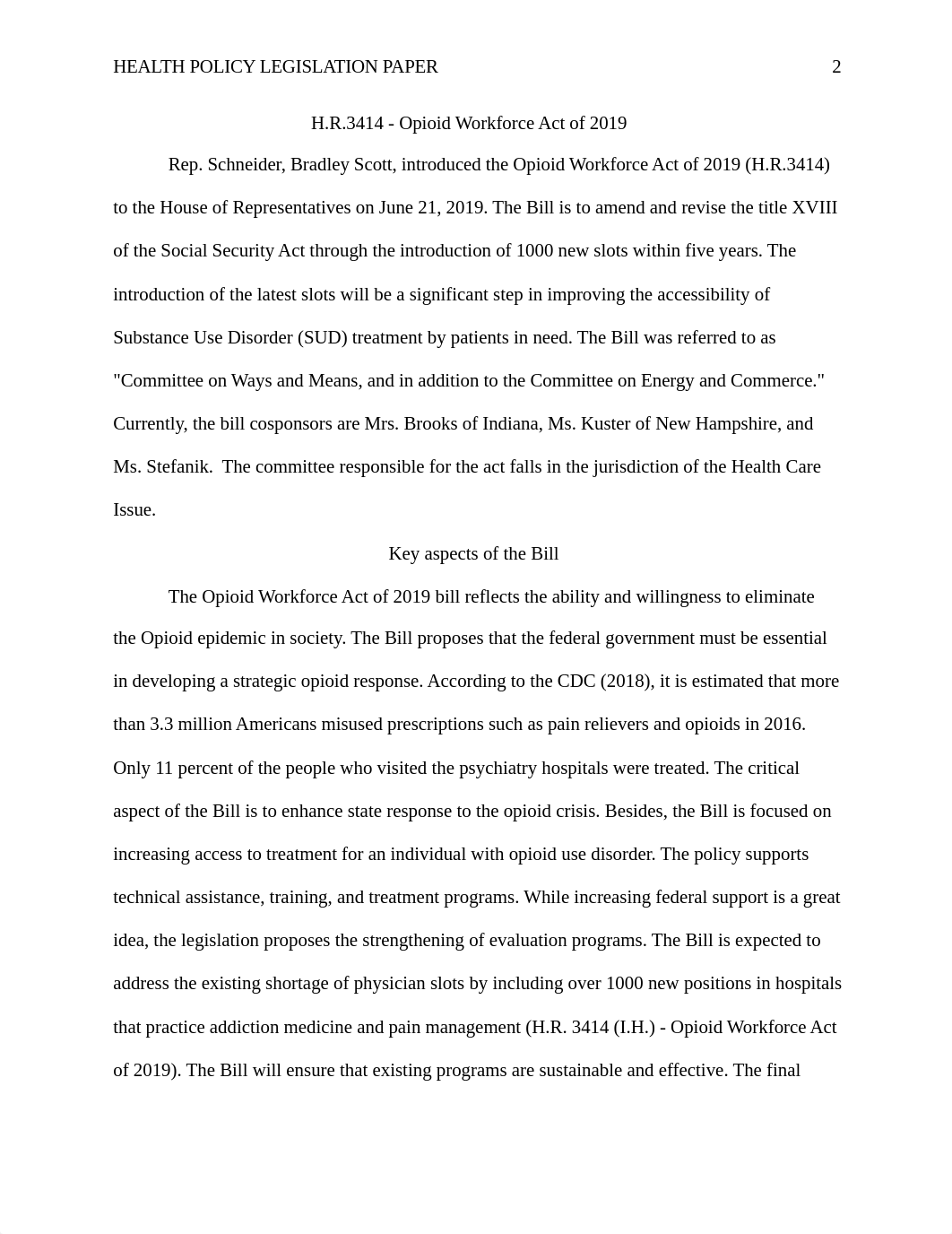 HEALTH POLICY LEGISLATION PAPER 2

H.R.3414 - Opioid Workforce Act of 2019

Rep. Schneider, Bradley Scott, introduced the Opioid Workforce Act of 2019 (H.R.3414) to the House of Representatives on June 21, 2019. The Bill is to amend and revise the title XVIII of the Social Security Act through the introduction of 1000 new slots within five years. The introduction of the latest slots will be a significant step in improving the accessibility of Substance Use Disorder (SUD) treatment by patients in need. The Bill was referred to as "Committee on Ways and Means, and in addition to the Committee on Energy and Commerce." Currently, the bill cosponsors are Mrs. Brooks of Indiana, Ms. Kuster of New Hampshire, and Ms. Stefanik. The committee responsible for the act falls in the jurisdiction of the Health Care Issue.

Key aspects of the Bill

The Opioid Workforce Act of 2019 bill reflects the ability and willingness to eliminate the Opioid epidemic in society. The Bill proposes that the federal government must be essential in developing a strategic opioid response. According to the CDC (2018), it is estimated that more than 3.3 million Americans misused prescriptions such as pain relievers and opioids in 2016. Only 11 percent of the people who visited the psychiatry hospitals were treated. The critical aspect of the Bill is to enhance state response to the opioid crisis. Besides, the Bill is focused on increasing access to treatment for an individual with opioid use disorder. The policy supports technical assistance, training, and treatment programs. While increasing federal support is a great idea, the legislation proposes the strengthening of evaluation programs. The Bill is expected to address the existing shortage of physician slots by including over 1000 new positions in hospitals that practice addiction medicine and pain management (H.R. 3414 (I.H.) - Opioid Workforce Act of 2019). The Bill will ensure that existing programs are sustainable and effective. The final